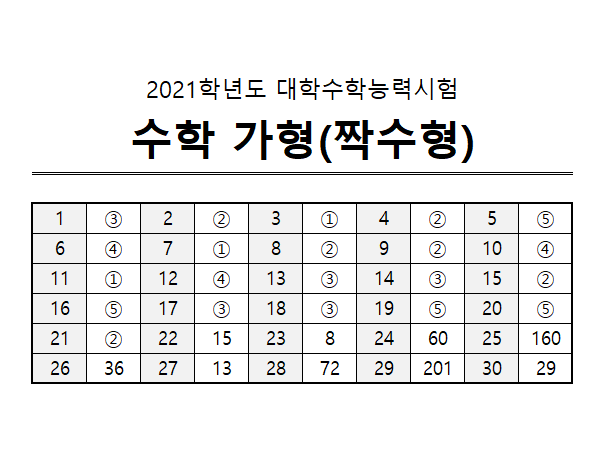 2021학년도 대학수학능력시험

수학 가형(짝수형)

| 1 | ③ | 2 | ② | 3 | ① | 4 | ② | 5 | ⑤ |
|---|---|---|---|---|---|---|---|---|---|
| 6 | ④ | 7 | ① | 8 | ② | 9 | ② | 10 | ④ |
| 11 | ① | 12 | ④ | 13 | ③ | 14 | ③ | 15 | ② |
| 16 | ⑤ | 17 | ③ | 18 | ③ | 19 | ⑤ | 20 | ⑤ |
| 21 | ② | 22 | 15 | 23 | 8 | 24 | 60 | 25 | 160 |
| 26 | 36 | 27 | 13 | 28 | 72 | 29 | 201 | 30 | 29 |